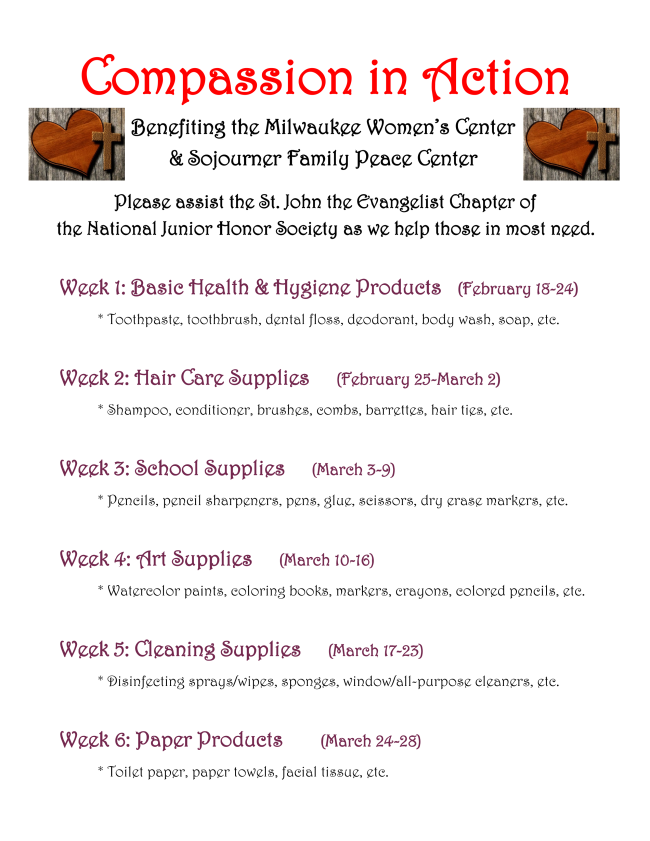 Compassion in Action

Benefiting the Milwaukee Women's Center & Sojourner Family Peace Center

Please assist the St. John the Evangelist Chapter of the National Junior Honor Society as we help those in most need.

Week 1: Basic Health & Hygiene Products (February 18-24)

* Toothpaste, toothbrush, dental floss, deodorant, body wash, soap, etc.

Week 2: Hair Care Supplies (February 25-March 2)

* Shampoo, conditioner, brushes, combs, barrettes, hair ties, etc.

Week 3: School Supplies (March 3-9)

* Pencils, pencil sharpeners, pens, glue, scissors, dry erase markers, etc.

Week 4: Art Supplies (March 10-16)

* Watercolor paints, coloring books, markers, crayons, colored pencils, etc.

Week 5: Cleaning Supplies (March 17-23)

* Disinfecting sprays/wipes, sponges, window/all-purpose cleaners, etc.

Week 6: Paper Products (March 24-28)

* Toilet paper, paper towels, facial tissue, etc.